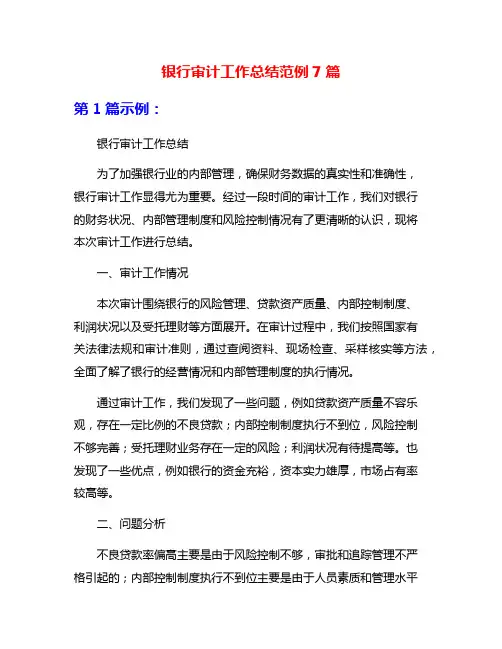 银行审计工作总结范例 7 篇

第 1 篇示例：

银行审计工作总结

为了加强银行业的内部管理，确保财务数据的真实性和准确性，银行审计工作显得尤为重要。经过一段时间的审计工作，我们对银行的财务状况、内部管理制度和风险控制情况有了更清晰的认识，现将本次审计工作进行总结。

一、审计工作情况

本次审计围绕银行的风险管理、贷款资产质量、内部控制制度、利润状况以及受托理财等方面展开。在审计过程中，我们按照国家有关法律法规和审计准则，通过查阅资料、现场检查、采样核实等方法，全面了解了银行的经营情况和内部管理制度的执行情况。

通过审计工作，我们发现了一些问题，例如贷款资产质量不容乐观，存在一定比例的不良贷款；内部控制制度执行不到位，风险控制不够完善；受托理财业务存在一定的风险；利润状况有待提高等。也发现了一些优点，例如银行的资金充裕，资本实力雄厚，市场占有率较高等。

二、问题分析

不良贷款率偏高主要是由于风险控制不够，审批和追踪管理不严格引起的；内部控制制度执行不到位主要是由于人员素质和管理水平